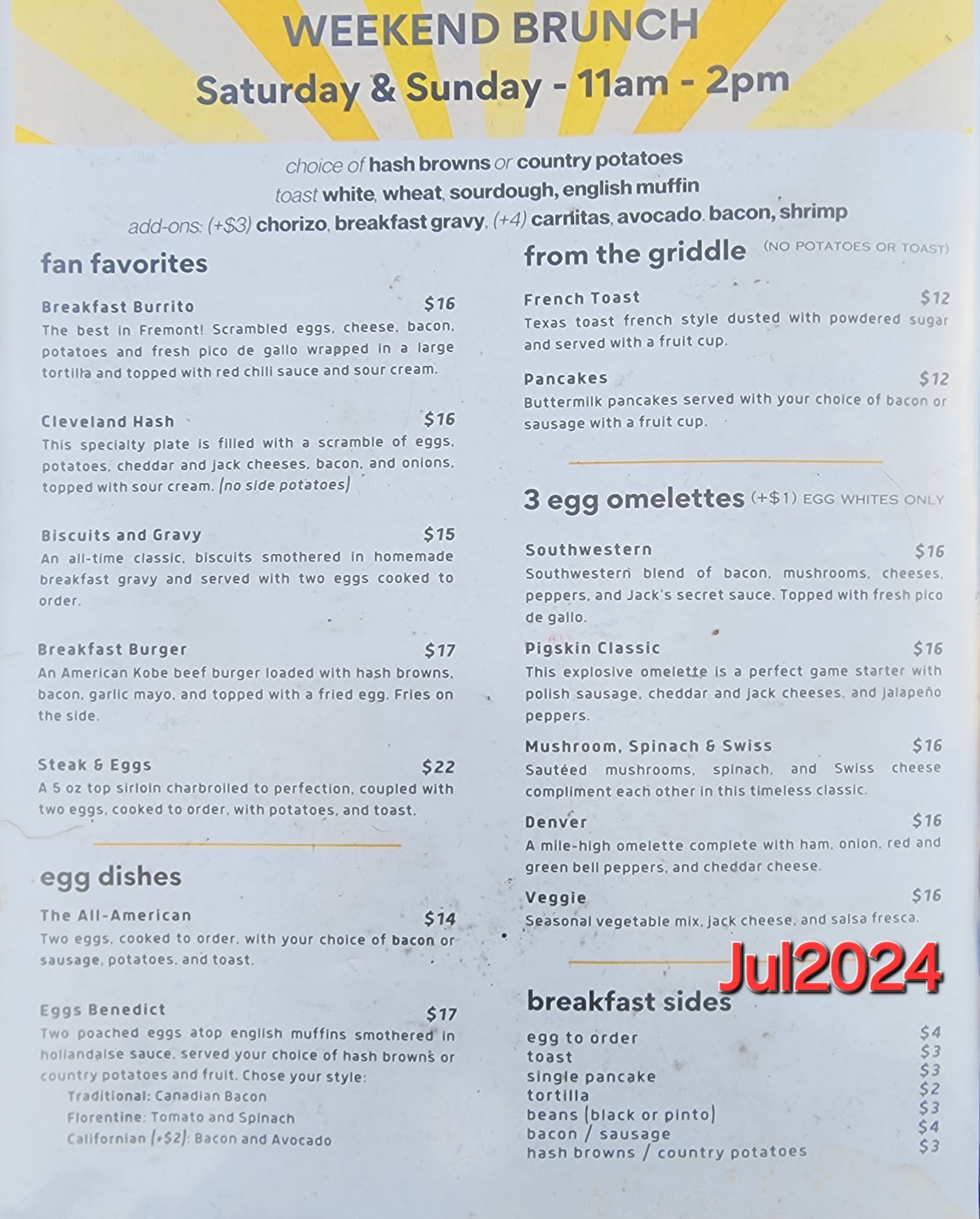 WEEKEND BRUNCH
Saturday & Sunday - 11am - 2pm

choice of hash browns or country potatoes
toast white, wheat, sourdough, english muffin
add-ons: (+$3) chorizo, breakfast gravy, (+4) carnitas, avocado, bacon, shrimp

fan favorites

Breakfast Burrito $16
The best in Fremont! Scrambled eggs, cheese, bacon, potatoes and fresh pico de gallo wrapped in a large tortilla and topped with red chili sauce and sour cream.

Cleveland Hash $16
This specialty plate is filled with a scramble of eggs, potatoes, cheddar and jack cheeses, bacon, and onions, topped with sour cream. (no side potatoes)

Biscuits and Gravy $15
An all-time classic, biscuits smothered in homemade breakfast gravy and served with two eggs cooked to order.

Breakfast Burger $17
An American Kobe beef burger loaded with hash browns, bacon, garlic mayo, and topped with a fried egg. Fries on the side.

Steak & Eggs $22
A 5 oz top sirloin charbroiled to perfection, coupled with two eggs, cooked to order, with potatoes, and toast.

egg dishes

The All-American $14
Two eggs, cooked to order, with your choice of bacon or sausage, potatoes, and toast.

Eggs Benedict $17
Two poached eggs atop english muffins smothered in hollandaise sauce, served your choice of hash browns or country potatoes and fruit. Chose your style:
Traditional: Canadian Bacon
Florentine: Tomato and Spinach
Californian (+$2): Bacon and Avocado

from the griddle (NO POTATOES OR TOAST)

French Toast $12
Texas toast french style dusted with powdered sugar and served with a fruit cup.

Pancakes $12
Buttermilk pancakes served with your choice of bacon or sausage with a fruit cup.

3 egg omelettes (+$1) EGG WHITES ONLY

Southwestern $16
Southwestern blend of bacon, mushrooms, cheeses, peppers, and Jack's secret sauce. Topped with fresh pico de gallo.

Pigskin Classic $16
This explosive omelette is a perfect game starter with polish sausage, cheddar and jack cheeses, and jalapeño peppers.

Mushroom, Spinach & Swiss $16
Sautéed mushrooms, spinach, and Swiss cheese compliment each other in this timeless classic.

Denver $16
A mile-high omelette complete with ham, onion, red and green bell peppers, and cheddar cheese.

Veggie $16
Seasonal vegetable mix, jack cheese, and salsa fresca.

Jul2024

breakfast sides
egg to order $4
toast $3
single pancake $3
tortilla $2
beans (black or pinto) $3
bacon / sausage $4
hash browns / country potatoes $3